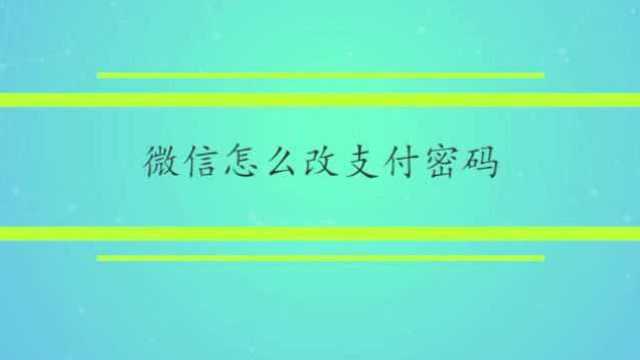 微信怎么改支付密码